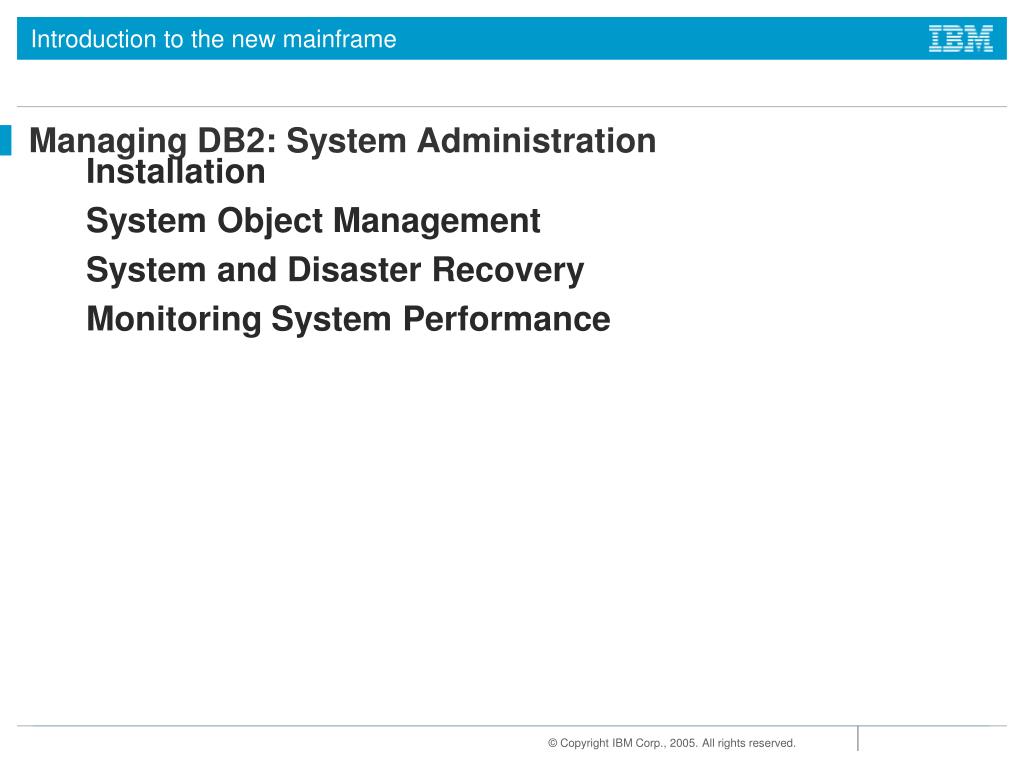 Introduction to the new mainframe

IBM

Managing DB2: System Administration

Installation

System Object Management

System and Disaster Recovery

Monitoring System Performance

© Copyright IBM Corp., 2005. All rights reserved.